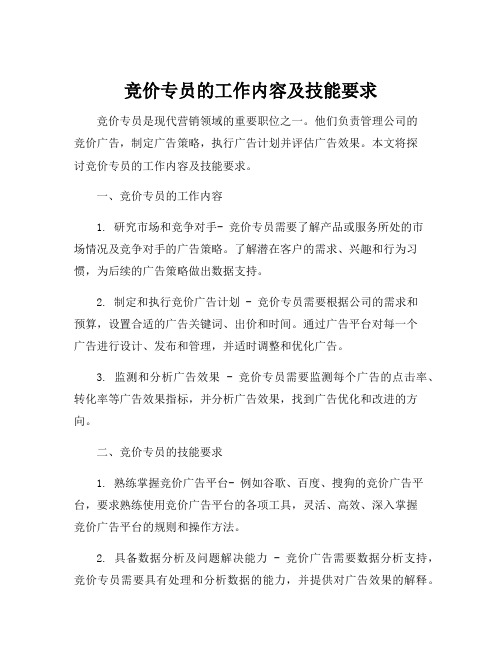 竞价专员的工作内容及技能要求

竞价专员是现代营销领域的重要职位之一。他们负责管理公司的竞价广告，制定广告策略，执行广告计划并评估广告效果。本文将探讨竞价专员的工作内容及技能要求。

一、竞价专员的工作内容

1. 研究市场和竞争对手- 竞价专员需要了解产品或服务所处的市场情况及竞争对手的广告策略。了解潜在客户的需求、兴趣和行为习惯，为后续的广告策略做出数据支持。

2. 制定和执行竞价广告计划 - 竞价专员需要根据公司的需求和预算，设置合适的广告关键词、出价和时间。通过广告平台对每一个广告进行设计、发布和管理，并适时调整和优化广告。

3. 监测和分析广告效果 - 竞价专员需要监测每个广告的点击率、转化率等广告效果指标，并分析广告效果，找到广告优化和改进的方向。

二、竞价专员的技能要求

1. 熟练掌握竞价广告平台- 例如谷歌、百度、搜狗的竞价广告平台，要求熟练使用竞价广告平台的各项工具，灵活、高效、深入掌握竞价广告平台的规则和操作方法。

2. 具备数据分析及问题解决能力 - 竞价广告需要数据分析支持，竞价专员需要具有处理和分析数据的能力，并提供对广告效果的解释。